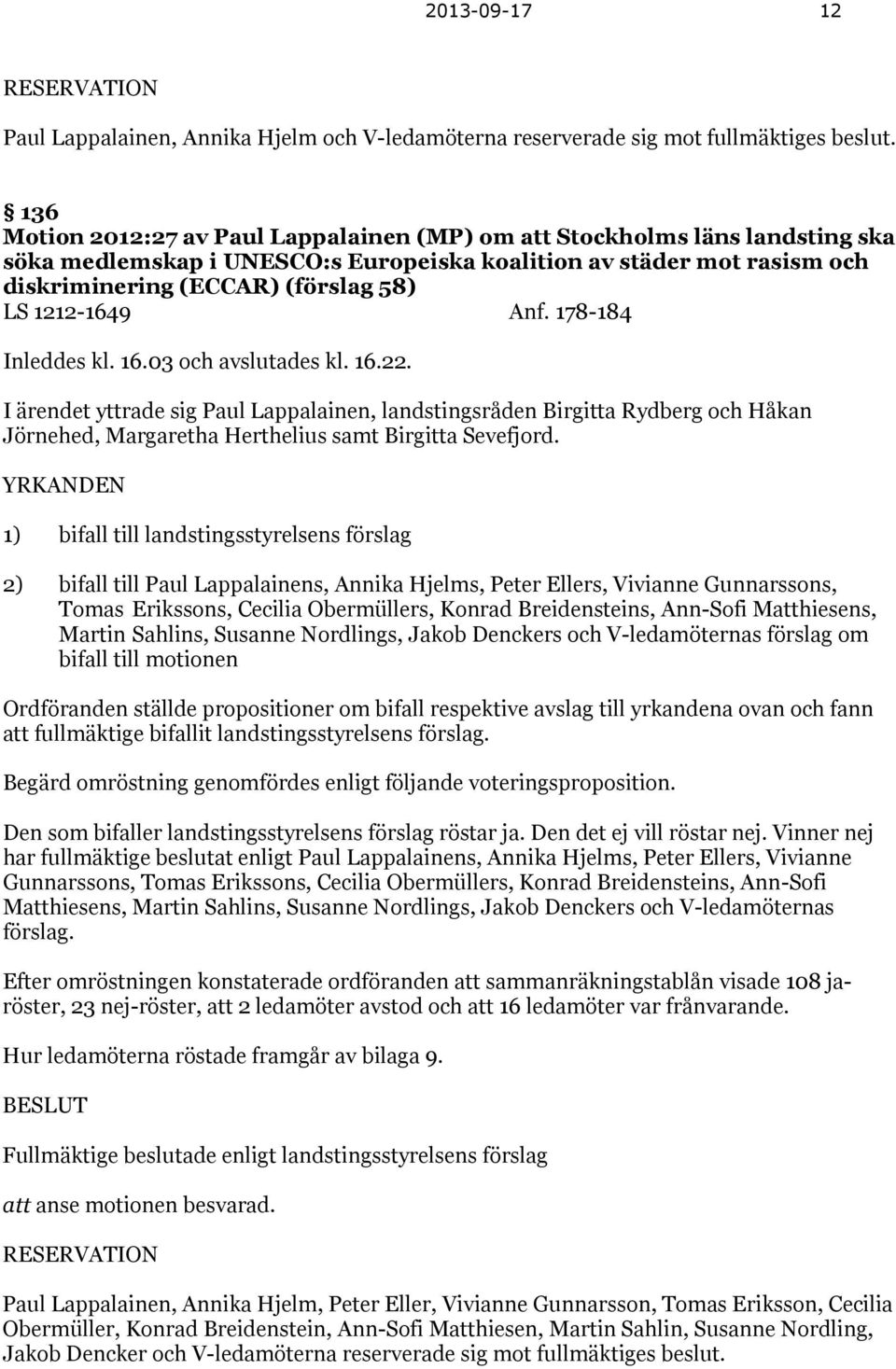 2013-09-17 12

RESERVATION

Paul Lappalainen, Annika Hjelm och V-ledamöterna reserverade sig mot fullmäktiges beslut.

§ 136
Motion 2012:27 av Paul Lappalainen (MP) om att Stockholms läns landsting ska söka medlemskap i UNESCO:s Europeiska koalition av städer mot rasism och diskriminering (ECCAR) (förslag 58)
LS 1212-1649 Anf. 178-184

Inleddes kl. 16.03 och avslutades kl. 16.22.

I ärendet yttrade sig Paul Lappalainen, landstingsråden Birgitta Rydberg och Håkan Jörnehed, Margaretha Herthelius samt Birgitta Sevefjord.

YRKANDEN

1) bifall till landstingsstyrelsens förslag

2) bifall till Paul Lappalainens, Annika Hjelms, Peter Ellers, Vivianne Gunnarssons, Tomas Erikssons, Cecilia Obermüllers, Konrad Breidensteins, Ann-Sofi Matthiesens, Martin Sahlins, Susanne Nordlings, Jakob Denckers och V-ledamöternas förslag om bifall till motionen

Ordföranden ställde propositioner om bifall respektive avslag till yrkandena ovan och fann att fullmäktige bifallit landstingsstyrelsens förslag.

Begärd omröstning genomfördes enligt följande voteringsproposition.

Den som bifaller landstingsstyrelsens förslag röstar ja. Den det ej vill röstar nej. Vinner nej har fullmäktige beslutat enligt Paul Lappalainens, Annika Hjelms, Peter Ellers, Vivianne Gunnarssons, Tomas Erikssons, Cecilia Obermüllers, Konrad Breidensteins, Ann-Sofi Matthiesens, Martin Sahlins, Susanne Nordlings, Jakob Denckers och V-ledamöternas förslag.

Efter omröstningen konstaterade ordföranden att sammanräkningstablån visade 108 ja-röster, 23 nej-röster, att 2 ledamöter avstod och att 16 ledamöter var frånvarande.

Hur ledamöterna röstade framgår av bilaga 9.

BESLUT

Fullmäktige beslutade enligt landstingsstyrelsens förslag

att anse motionen besvarad.

RESERVATION

Paul Lappalainen, Annika Hjelm, Peter Eller, Vivianne Gunnarsson, Tomas Eriksson, Cecilia Obermüller, Konrad Breidenstein, Ann-Sofi Matthiesen, Martin Sahlin, Susanne Nordling, Jakob Dencker och V-ledamöterna reserverade sig mot fullmäktiges beslut.